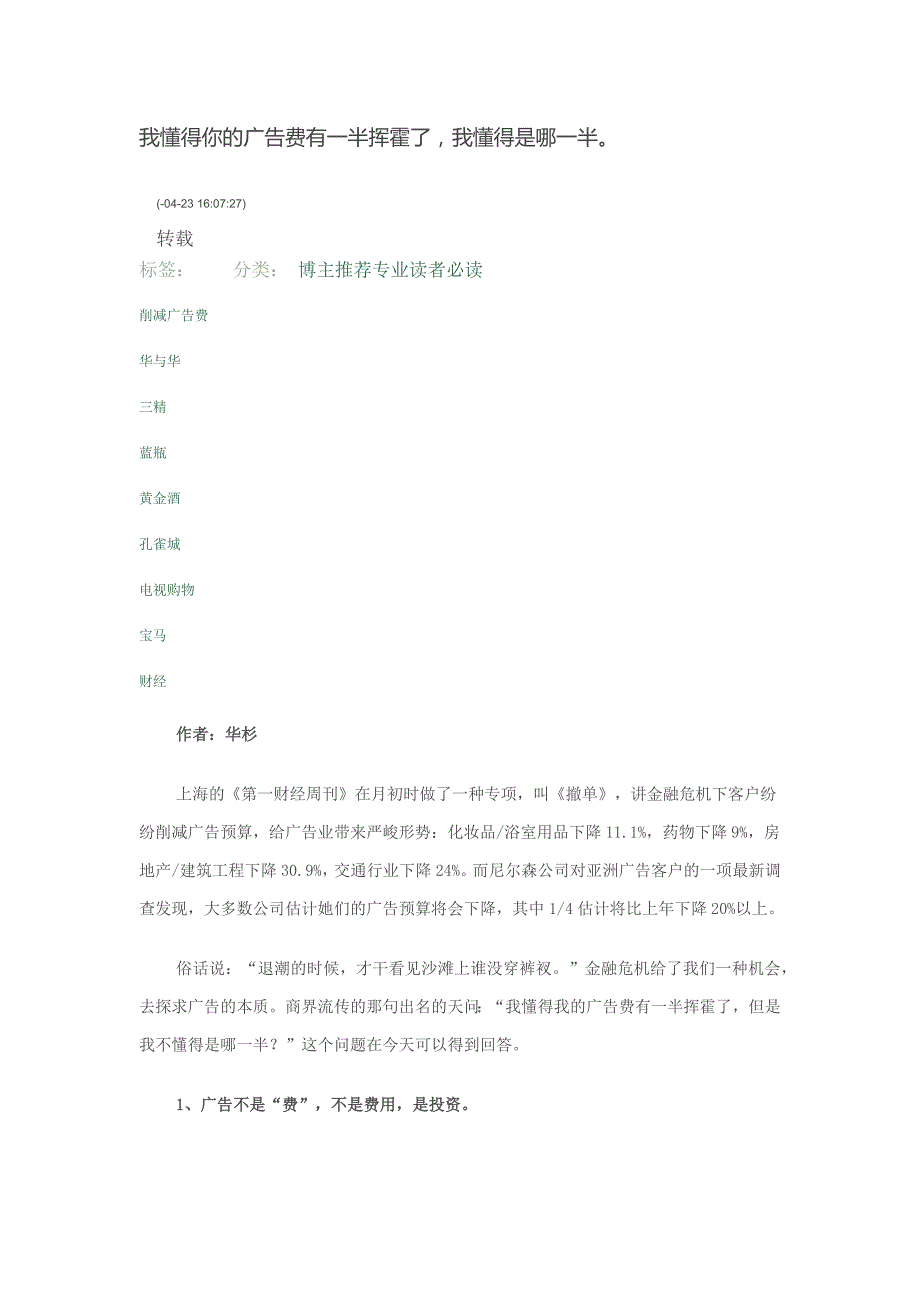 我懂得你的广告费有一半挥霍了，我懂得是哪一半。

(-04-23 16:07:27)

转载

标签： 分类： 博主推荐专业读者必读

削减广告费

华与华

三精

蓝瓶

黄金酒

孔雀城

电视购物

宝马

财经

作者：华杉

上海的《第一财经周刊》在月初时做了一种专项，叫《撤单》，讲金融危机下客户纷纷削减广告预算，给广告业带来严峻形势：化妆品/浴室用品下降 11.1%，药物下降 9%，房地产/建筑工程下降 30.9%，交通行业下降 24%。而尼尔森公司对亚洲广告客户的一项最新调查发现，大多数公司估计她们的广告预算将会下降，其中 1/4 估计将比上年下降 20%以上。

俗话说：“退潮的时候，才干看见沙滩上谁没穿裤衩。”金融危机给了我们一种机会，去探求广告的本质。商界流传的那句出名的天问：“我懂得我的广告费有一半挥霍了，但是我不懂得是哪一半？”这个问题在今天可以得到回答。

1、广告不是“费”，不是费用，是投资。